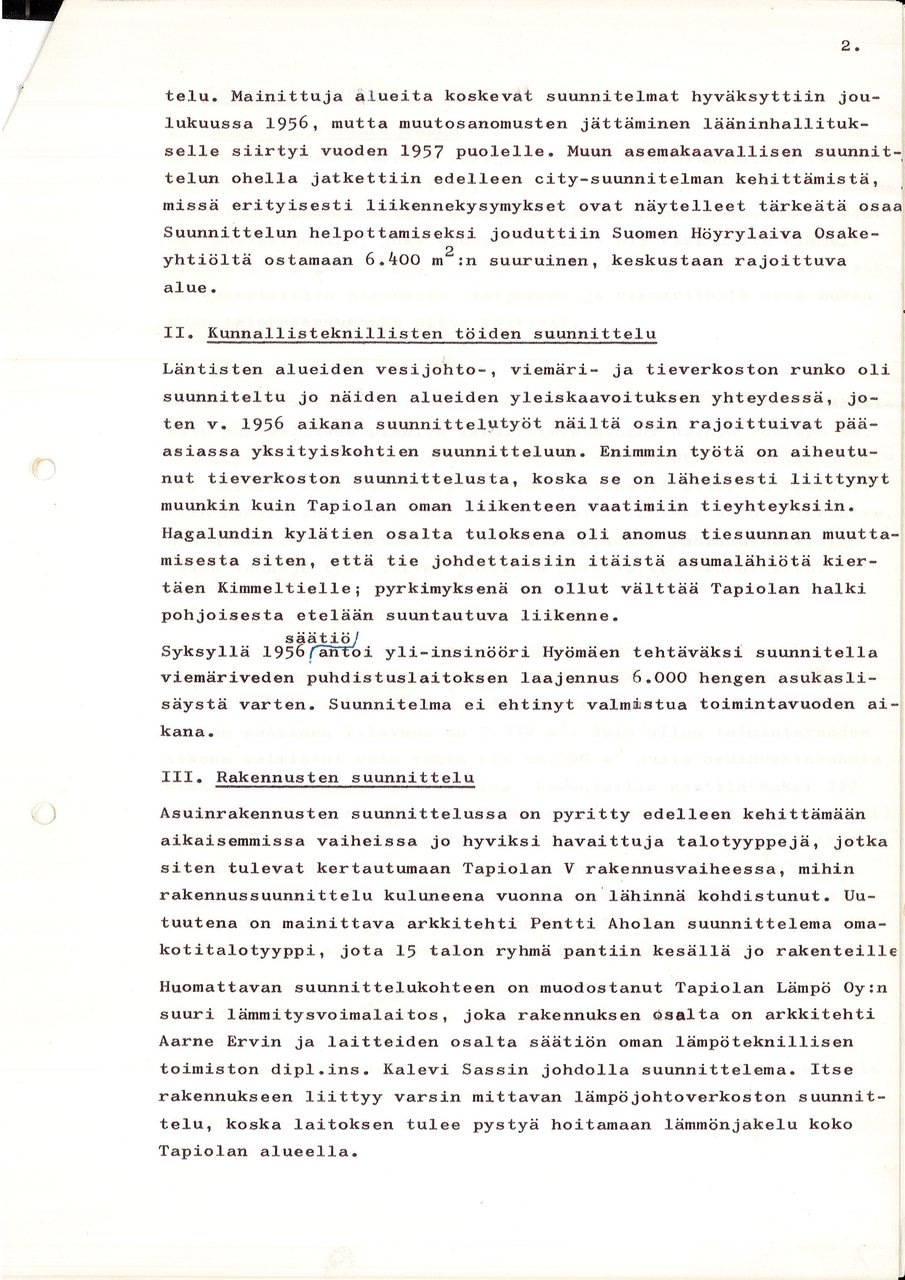 2.

telu. Mainittuja alueita koskevat suunnitelmat hyväksyttiin joulukuussa 1956, mutta muutosanomusten jättäminen lääninhallitukselle siirtyi vuoden 1957 puolelle. Muun asemakaavallisen suunnittelun ohella jatkettiin edelleen city-suunnitelman kehittämistä, missä erityisesti liikennekysymykset ovat näytelleet tärkeätä osaa Suunnittelun helpottamiseksi jouduttiin Suomen Höyrylaiva Osakeyhtiöltä ostamaan 6.400 $m^2$:n suuruinen, keskustaan rajoittuva alue.

II. Kunnallisteknillisten töiden suunnittelu

Läntisten alueiden vesijohto-, viemäri- ja tieverkoston runko oli suunniteltu jo näiden alueiden yleiskaavoituksen yhteydessä, joten v. 1956 aikana suunnittelutyöt näiltä osin rajoittuivat pääasiassa yksityiskohtien suunnitteluun. Enimmin työtä on aiheutunut tieverkoston suunnittelusta, koska se on läheisesti liittynyt muunkin kuin Tapiolan oman liikenteen vaatimiin tieyhteyksiin. Hagalundin kylätien osalta tuloksena oli anomus tiesuunnan muuttamisesta siten, että tie johdettaisiin itäistä asumalähiötä kiertäen Kimmeltielle; pyrkimyksenä on ollut välttää Tapiolan halki pohjoisesta etelään suuntautuva liikenne.

Syksyllä 1956 säätiö antoi yli-insinööri Hyömäen tehtäväksi suunnitella viemäriveden puhdistuslaitoksen laajennus 6.000 hengen asukaslisäystä varten. Suunnitelma ei ehtinyt valmistua toimintavuoden aikana.

III. Rakennusten suunnittelu

Asuinrakennusten suunnittelussa on pyritty edelleen kehittämään aikaisemmissa vaiheissa jo hyviksi havaittuja talotyyppejä, jotka siten tulevat kertautumaan Tapiolan V rakennusvaiheessa, mihin rakennussuunnittelu kuluneena vuonna on lähinnä kohdistunut. Uutuutena on mainittava arkkitehti Pentti Aholan suunnittelema omakotitalotyyppi, jota 15 talon ryhmä pantiin kesällä jo rakenteille

Huomattavan suunnittelukohteen on muodostanut Tapiolan Lämpö Oy:n suuri lämmitysvoimalaitos, joka rakennuksen osalta on arkkitehti Aarne Ervin ja laitteiden osalta säätiön oman lämpöteknillisen toimiston dipl.ins. Kalevi Sassin johdolla suunnittelema. Itse rakennukseen liittyy varsin mittavan lämpöjohtoverkoston suunnittelu, koska laitoksen tulee pystyä hoitamaan lämmönjakelu koko Tapiolan alueella.